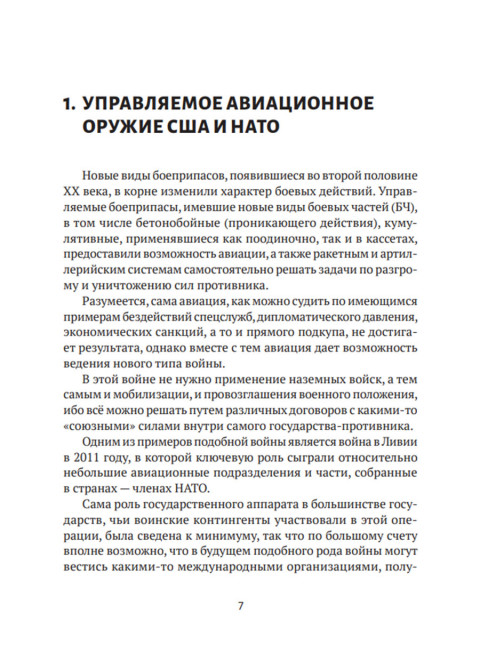 1. УПРАВЛЯЕМОЕ АВИАЦИОННОЕ ОРУЖИЕ США И НАТО

Новые виды боеприпасов, появившиеся во второй половине XX века, в корне изменили характер боевых действий. Управляемые боеприпасы, имевшие новые виды боевых частей (БЧ), в том числе бетонобойные (проникающего действия), кумулятивные, применявшиеся как поодиночно, так и в кассетах, предоставили возможность авиации, а также ракетным и артиллерийским системам самостоятельно решать задачи по разгрому и уничтожению сил противника.

Разумеется, сама авиация, как можно судить по имеющимся примерам бездействий спецслужб, дипломатического давления, экономических санкций, а то и прямого подкупа, не достигает результата, однако вместе с тем авиация дает возможность ведения нового типа войны.

В этой войне не нужно применение наземных войск, а тем самым и мобилизации, и провозглашения военного положения, ибо всё можно решать путем различных договоров с какими-то «союзными» силами внутри самого государства-противника.

Одним из примеров подобной войны является война в Ливии в 2011 году, в которой ключевую роль сыграли относительно небольшие авиационные подразделения и части, собранные в странах — членах НАТО.

Сама роль государственного аппарата в большинстве государств, чьи воинские контингенты участвовали в этой операции, была сведена к минимуму, так что по большому счету вполне возможно, что в будущем подобного рода войны могут вестись какими-то международными организациями, полу-

7